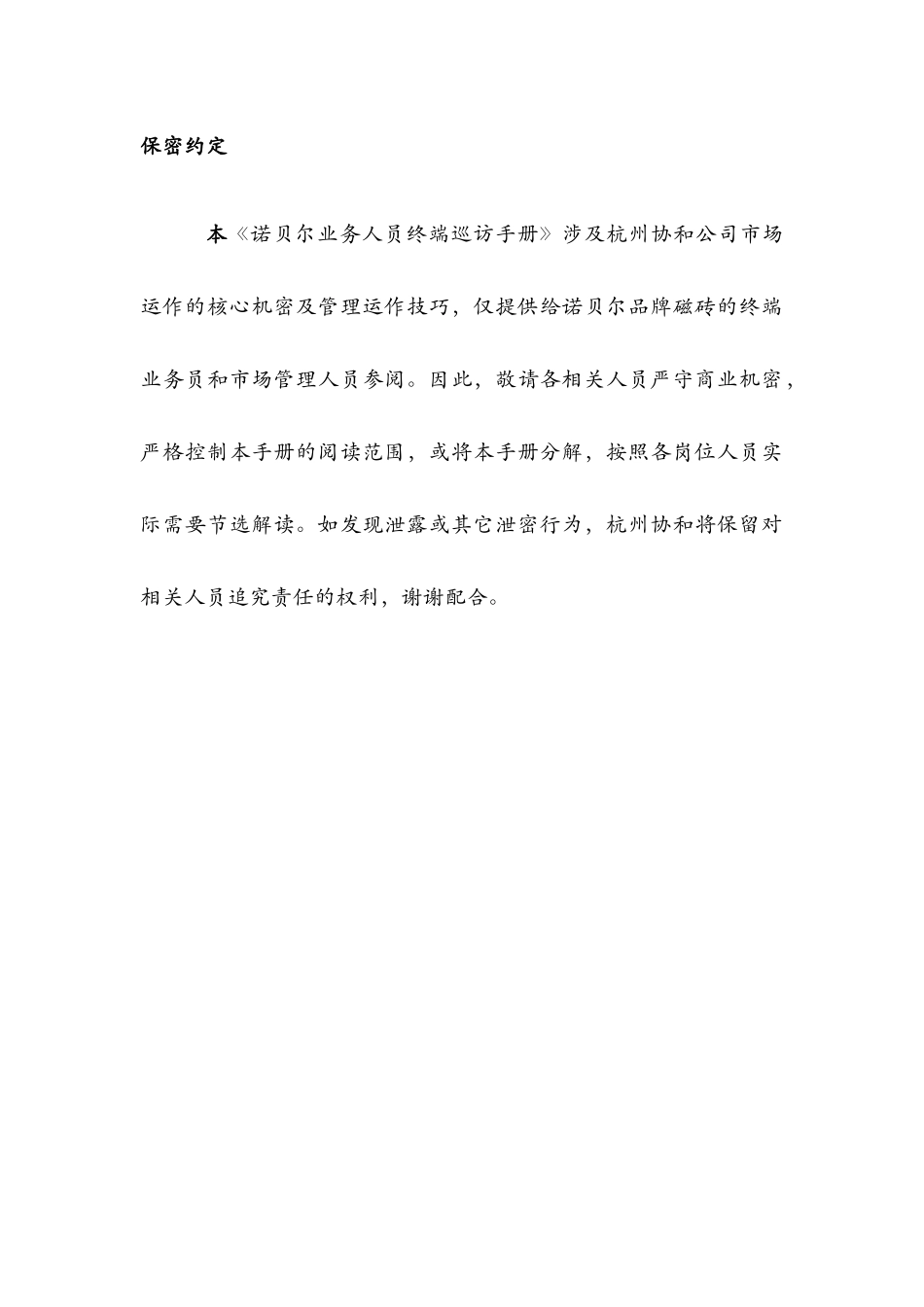 保密约定

本《诺贝尔业务人员终端巡访手册》涉及杭州协和公司市场运作的核心机密及管理运作技巧，仅提供给诺贝尔品牌磁砖的终端业务员和市场管理人员参阅。因此，敬请各相关人员严守商业机密，严格控制本手册的阅读范围，或将本手册分解，按照各岗位人员实际需要节选解读。如发现泄露或其它泄密行为，杭州协和将保留对相关人员追究责任的权利，谢谢配合。